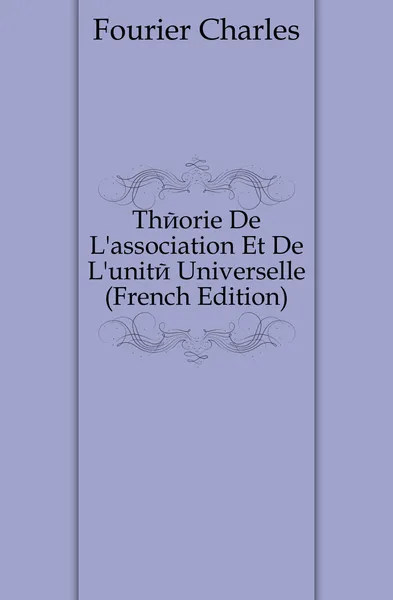 Fourier Charles

Thйorie De L'association Et De L'unitй Universelle (French Edition)